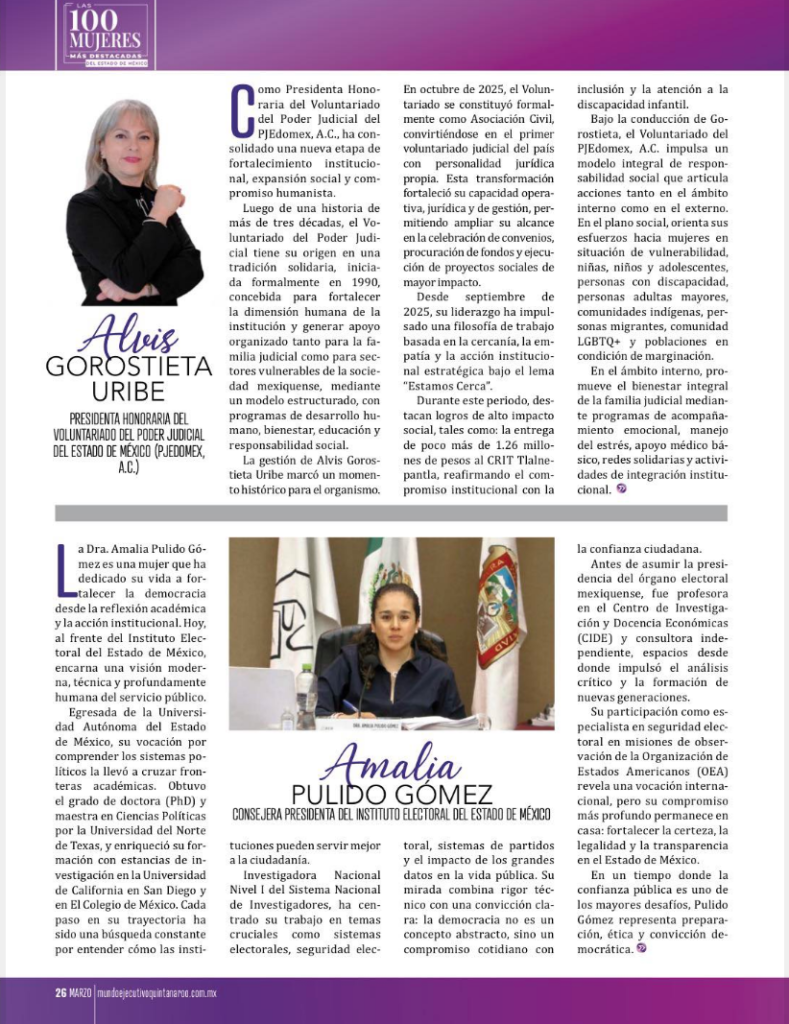 LAS 100 MUJERES MÁS DESTACADAS DEL ESTADO DE MÉXICO

Alvis GOROSTIETA URIBE

PRESIDENTA HONORARIA DEL VOLUNTARIADO DEL PODER JUDICIAL DEL ESTADO DE MÉXICO (PJEDOMEX, A.C.)

Como Presidenta Honoraria del Voluntariado del Poder Judicial del PJEdomex, A.C., ha consolidado una nueva etapa de fortalecimiento institucional, expansión social y compromiso humanista.

Luego de una historia de más de tres décadas, el Voluntariado del Poder Judicial tiene su origen en una tradición solidaria, iniciada formalmente en 1990, concebida para fortalecer la dimensión humana de la institución y generar apoyo organizado tanto para la familia judicial como para sectores vulnerables de la sociedad mexiquense, mediante un modelo estructurado, con programas de desarrollo humano, bienestar, educación y responsabilidad social.

La gestión de Alvis Gorostieta Uribe marcó un momento histórico para el organismo. En octubre de 2025, el Voluntariado se constituyó formalmente como Asociación Civil, convirtiéndose en el primer voluntariado judicial del país con personalidad jurídica propia. Esta transformación fortaleció su capacidad operativa, jurídica y de gestión, permitiendo ampliar su alcance en la celebración de convenios, procuración de fondos y ejecución de proyectos sociales de mayor impacto.

Desde septiembre de 2025, su liderazgo ha impulsado una filosofía de trabajo basada en la cercanía, la empatía y la acción institucional estratégica bajo el lema "Estamos Cerca".

Durante este periodo, destacan logros de alto impacto social, tales como: la entrega de poco más de 1.26 millones de pesos al CRIT Tlalnepantla, reafirmando el compromiso institucional con la inclusión y la atención a la discapacidad infantil.

Bajo la conducción de Gorostieta, el Voluntariado del PJEdomex, A.C. impulsa un modelo integral de responsabilidad social que articula acciones tanto en el ámbito interno como en el externo. En el plano social, orienta sus esfuerzos hacia mujeres en situación de vulnerabilidad, niñas, niños y adolescentes, personas con discapacidad, personas adultas mayores, comunidades indígenas, personas migrantes, comunidad LGBTQ+ y poblaciones en condición de marginación.

En el ámbito interno, promueve el bienestar integral de la familia judicial mediante programas de acompañamiento emocional, manejo del estrés, apoyo médico básico, redes solidarias y actividades de integración institucional.

La Dra. Amalia Pulido Gómez es una mujer que ha dedicado su vida a fortalecer la democracia desde la reflexión académica y la acción institucional. Hoy, al frente del Instituto Electoral del Estado de México, encarna una visión moderna, técnica y profundamente humana del servicio público.

Egresada de la Universidad Autónoma del Estado de México, su vocación por comprender los sistemas políticos la llevó a cruzar fronteras académicas. Obtuvo el grado de doctora (PhD) y maestra en Ciencias Políticas por la Universidad del Norte de Texas, y enriqueció su formación con estancias de investigación en la Universidad de California en San Diego y en El Colegio de México. Cada paso en su trayectoria ha sido una búsqueda constante por entender cómo las instituciones pueden servir mejor a la ciudadanía.

Investigadora Nacional Nivel I del Sistema Nacional de Investigadores, ha centrado su trabajo en temas cruciales como sistemas electorales, seguridad electoral, sistemas de partidos y el impacto de los grandes datos en la vida pública. Su mirada combina rigor técnico con una convicción clara: la democracia no es un concepto abstracto, sino un compromiso cotidiano con la confianza ciudadana.

Antes de asumir la presidencia del órgano electoral mexiquense, fue profesora en el Centro de Investigación y Docencia Económicas (CIDE) y consultora independiente, espacios desde donde impulsó el análisis crítico y la formación de nuevas generaciones.

Su participación como especialista en seguridad electoral en misiones de observación de la Organización de Estados Americanos (OEA) revela una vocación internacional, pero su compromiso más profundo permanece en casa: fortalecer la certeza, la legalidad y la transparencia en el Estado de México.

En un tiempo donde la confianza pública es uno de los mayores desafíos, Pulido Gómez representa preparación, ética y convicción democrática.

Amalia PULIDO GÓMEZ
CONSEJERA PRESIDENTA DEL INSTITUTO ELECTORAL DEL ESTADO DE MÉXICO

26 MARZO | mundoejecutivoquintanaroo.com.mx